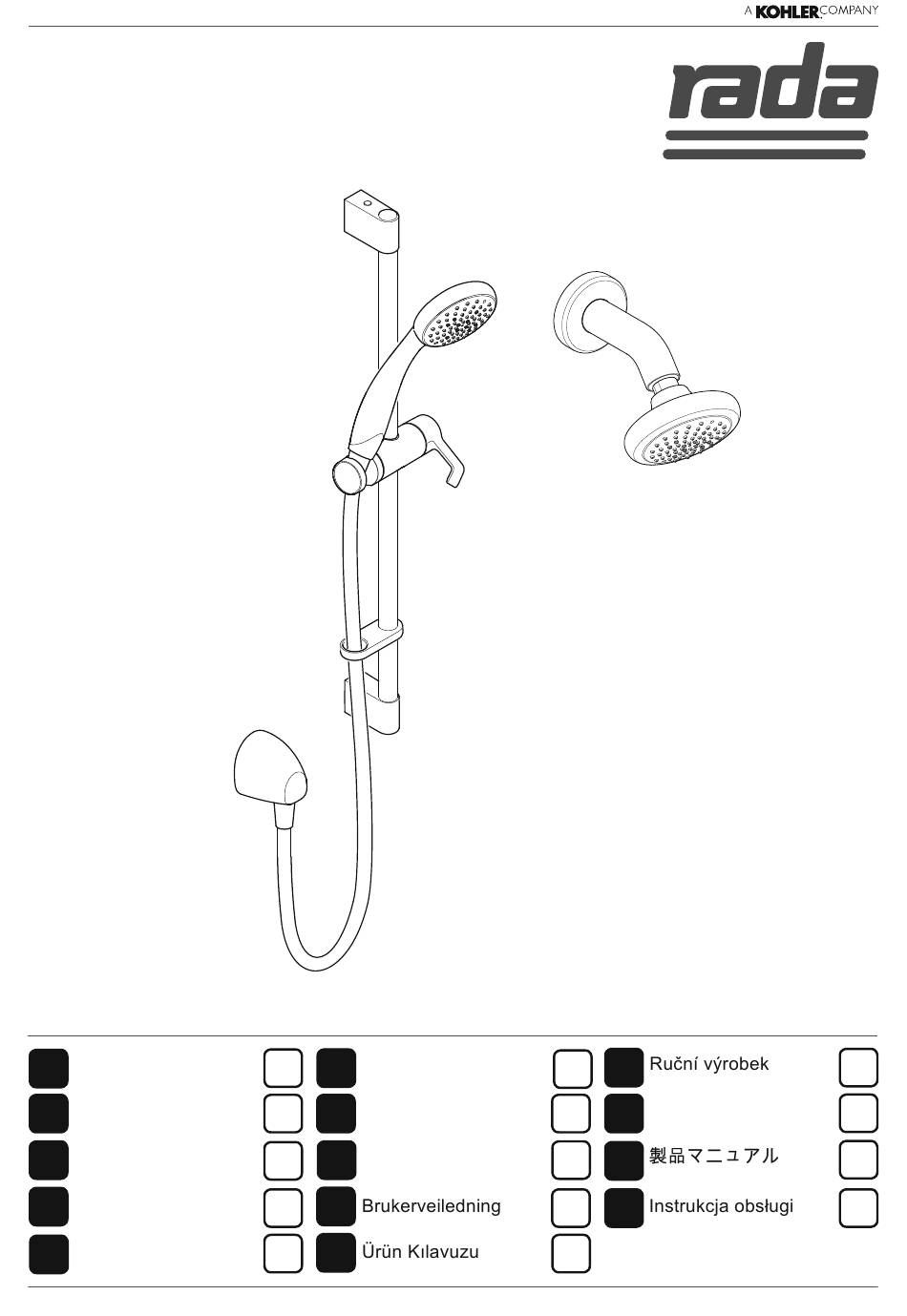 A KOHLER COMPANY

rada

Brukerveiledning

Ürün Kılavuzu

Ruční výrobek

製品マニュアル

Instrukcja obsługi